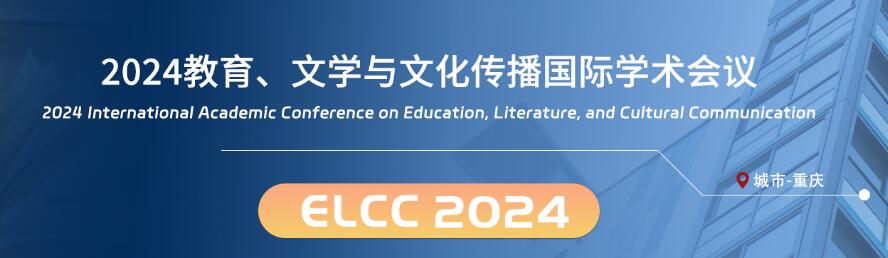 2024教育、文学与文化传播国际学术会议

2024 International Academic Conference on Education, Literature, and Cultural Communication

城市-重庆

ELCC 2024